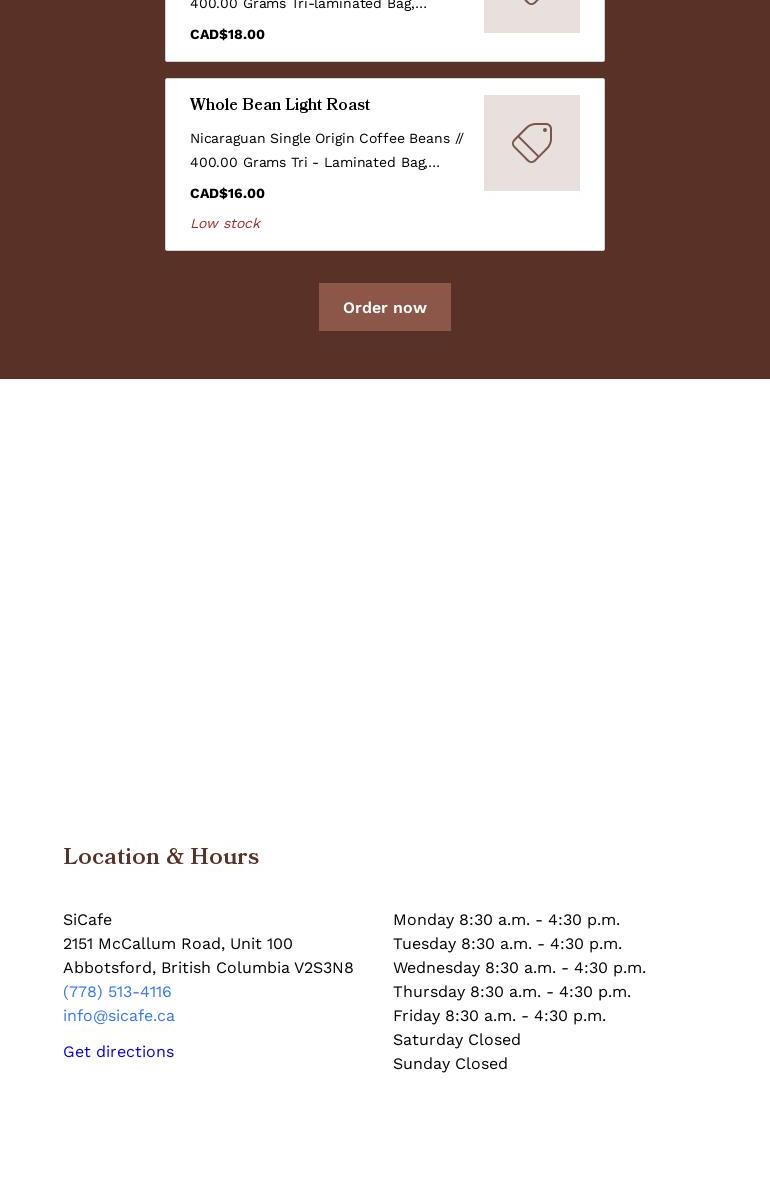 400.00 Grams Tri-laminated Bag,...

CAD$18.00

Whole Bean Light Roast

Nicaraguan Single Origin Coffee Beans // 400.00 Grams Tri - Laminated Bag...

CAD$16.00

Low stock

Order now

Location & Hours

SiCafe
2151 McCallum Road, Unit 100
Abbotsford, British Columbia V2S3N8
(778) 513-4116
info@sicafe.ca

Get directions

Monday 8:30 a.m. - 4:30 p.m.
Tuesday 8:30 a.m. - 4:30 p.m.
Wednesday 8:30 a.m. - 4:30 p.m.
Thursday 8:30 a.m. - 4:30 p.m.
Friday 8:30 a.m. - 4:30 p.m.
Saturday Closed
Sunday Closed